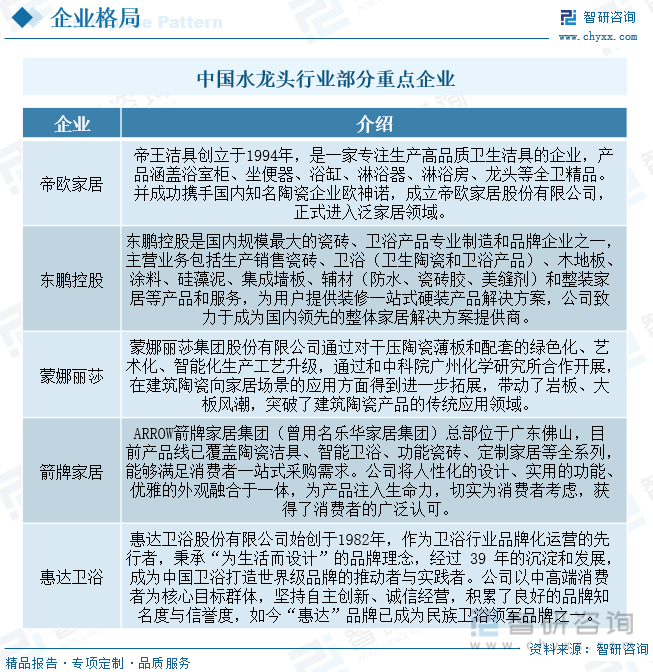 企业格局

智研咨询
www.chyxx.com

中国水龙头行业部分重点企业

| 企业 | 介绍 |
|---|---|
| 帝欧家居 | 帝王洁具创立于1994年，是一家专注生产高品质卫生洁具的企业，产品涵盖浴室柜、坐便器、浴缸、淋浴器、淋浴房、龙头等全卫精品。并成功携手国内知名陶瓷企业欧神诺，成立帝欧家居股份有限公司，正式进入泛家居领域。 |
| 东鹏控股 | 东鹏控股是国内规模最大的瓷砖、卫浴产品专业制造和品牌企业之一，主营业务包括生产销售瓷砖、卫浴（卫生陶瓷和卫浴产品）、木地板、涂料、硅藻泥、集成墙板、辅材（防水、瓷砖胶、美缝剂）和整装家居等产品和服务，为用户提供装修一站式硬装产品解决方案，公司致力于成为国内领先的整体家居解决方案提供商。 |
| 蒙娜丽莎 | 蒙娜丽莎集团股份有限公司通过对干压陶瓷薄板和配套的绿色化、艺术化、智能化生产工艺升级，通过和中科院广州化学研究所合作开展，在建筑陶瓷向家居场景的应用方面得到进一步拓展，带动了岩板、大板风潮，突破了建筑陶瓷产品的传统应用领域。 |
| 箭牌家居 | ARROW箭牌家居集团（曾用名乐华家居集团）总部位于广东佛山，目前产品线已覆盖陶瓷洁具、智能卫浴、功能瓷砖、定制家居等全系列，能够满足消费者一站式采购需求。公司将人性化的设计、实用的功能、优雅的外观融合于一体，为产品注入生命力，切实为消费者考虑，获得了消费者的广泛认可。 |
| 惠达卫浴 | 惠达卫浴股份有限公司始创于1982年，作为卫浴行业品牌化运营的先行者，秉承“为生活而设计”的品牌理念，经过 39 年的沉淀和发展，成为中国卫浴打造世界级品牌的推动者与实践者。公司以中高端消费者为核心目标群体，坚持自主创新、诚信经营，积累了良好的品牌知名度与信誉度，如今“惠达”品牌已成为民族卫浴领军品牌之一。 |

智研咨询

精品报告 · 专项定制 · 品质服务
资料来源：智研咨询